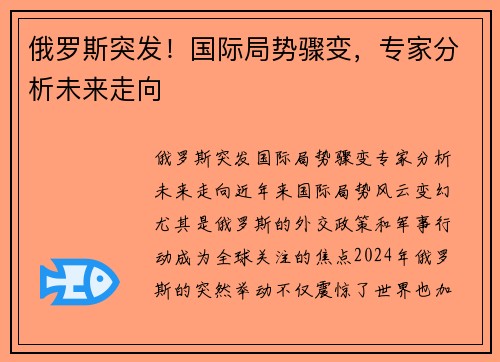 俄罗斯突发！国际局势骤变，专家分析未来走向

俄罗斯突发国际局势骤变专家分析未来走向近年来国际局势风云变幻尤其是俄罗斯的外交政策和军事行动成为全球关注的焦点2024年俄罗斯的突然举动不仅震惊了世界也加